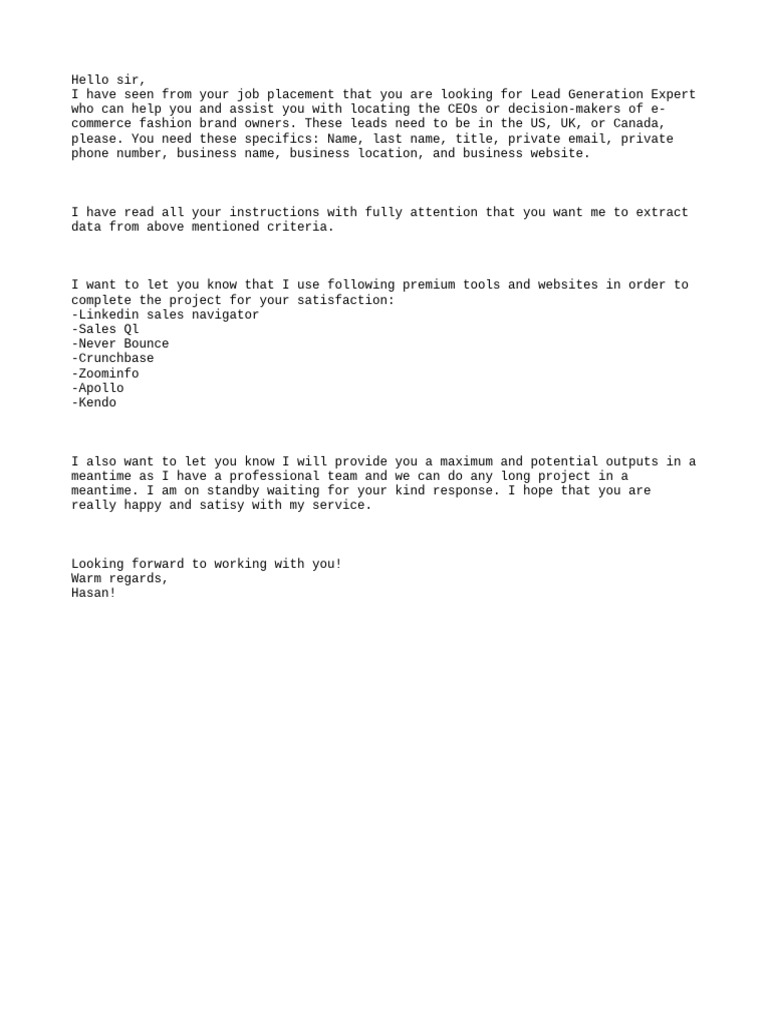 Hello sir,
I have seen from your job placement that you are looking for Lead Generation Expert who can help you and assist you with locating the CEOs or decision-makers of e-commerce fashion brand owners. These leads need to be in the US, UK, or Canada, please. You need these specifics: Name, last name, title, private email, private phone number, business name, business location, and business website.

I have read all your instructions with fully attention that you want me to extract data from above mentioned criteria.

I want to let you know that I use following premium tools and websites in order to complete the project for your satisfaction:
-Linkedin sales navigator
-Sales Ql
-Never Bounce
-Crunchbase
-Zoominfo
-Apollo
-Kendo

I also want to let you know I will provide you a maximum and potential outputs in a meantime as I have a professional team and we can do any long project in a meantime. I am on standby waiting for your kind response. I hope that you are really happy and satisy with my service.

Looking forward to working with you!
Warm regards,
Hasan!